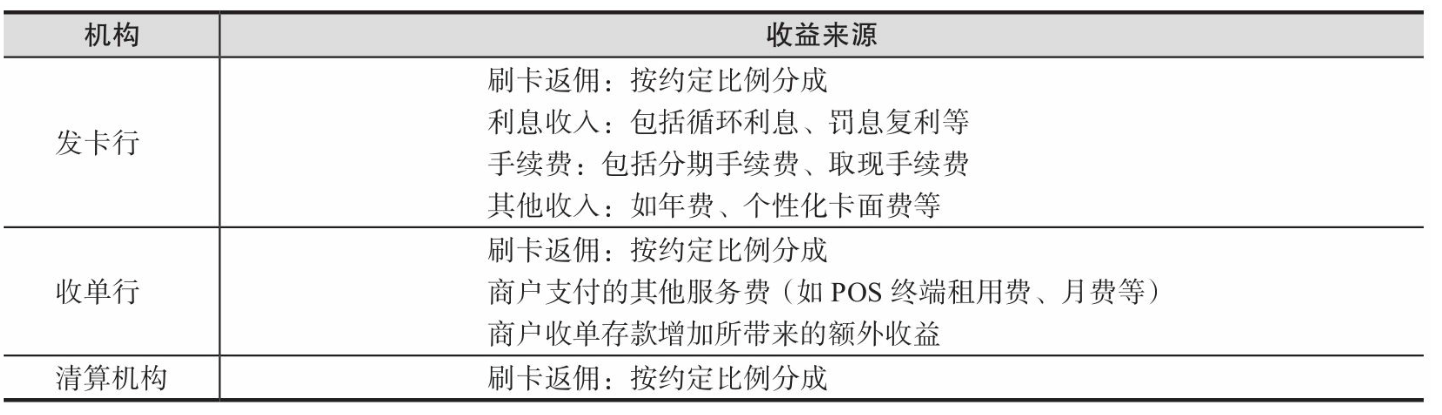 | 机构 | 收益来源 |
|---|---|
| 发卡行 | 刷卡返佣：按约定比例分成<br>利息收入：包括循环利息、罚息复利等<br>手续费：包括分期手续费、取现手续费<br>其他收入：如年费、个性化卡面费等 |
| 收单行 | 刷卡返佣：按约定比例分成<br>商户支付的其他服务费（如 POS 终端租用费、月费等）<br>商户收单存款增加所带来的额外收益 |
| 清算机构 | 刷卡返佣：按约定比例分成 |